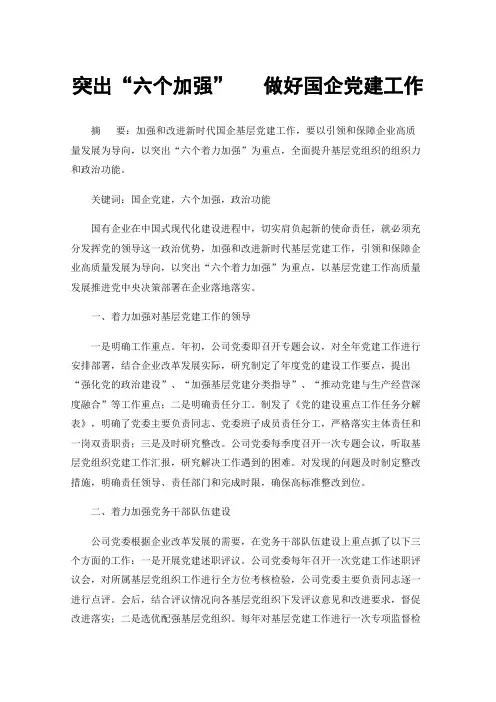 突出“六个加强”　做好国企党建工作

摘　要：加强和改进新时代国企基层党建工作，要以引领和保障企业高质量发展为导向，以突出“六个着力加强”为重点，全面提升基层党组织的组织力和政治功能。

关键词：国企党建，六个加强，政治功能

国有企业在中国式现代化建设进程中，切实肩负起新的使命责任，就必须充分发挥党的领导这一政治优势，加强和改进新时代基层党建工作，引领和保障企业高质量发展为导向，以突出“六个着力加强”为重点，以基层党建工作高质量发展推进党中央决策部署在企业落地落实。

一、着力加强对基层党建工作的领导

一是明确工作重点。年初，公司党委即召开专题会议，对全年党建工作进行安排部署，结合企业改革发展实际，研究制定了年度党的建设工作要点，提出“强化党的政治建设”、“加强基层党建分类指导”、“推动党建与生产经营深度融合”等工作重点；二是明确责任分工。制发了《党的建设重点工作任务分解表》，明确了党委主要负责同志、党委班子成员责任分工，严格落实主体责任和一岗双责职责；三是及时研究整改。公司党委每季度召开一次专题会议，听取基层党组织党建工作汇报，研究解决工作遇到的困难。对发现的问题及时制定整改措施，明确责任领导、责任部门和完成时限，确保高标准整改到位。

二、着力加强党务干部队伍建设

公司党委根据企业改革发展的需要，在党务干部队伍建设上重点抓了以下三个方面的工作：一是开展党建述职评议。公司党委每年召开一次党建工作述职评议会，对所属基层党组织工作进行全方位考核检验，公司党委主要负责同志逐一进行点评。会后，结合评议情况向各基层党组织下发评议意见和改进要求，督促改进落实；二是选优配强基层党组织。每年对基层党建工作进行一次专项监督检